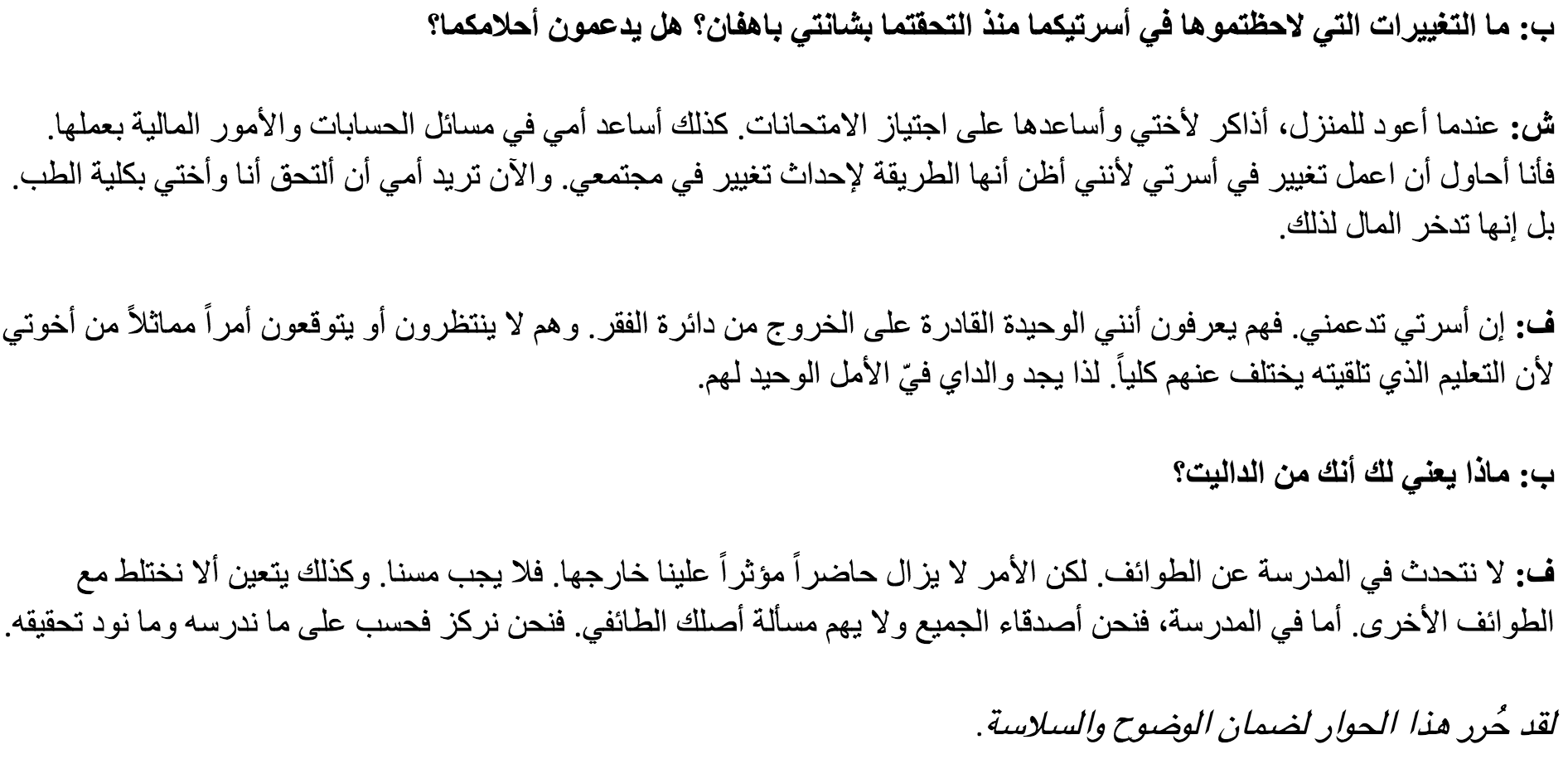 ب: ما التغييرات التي لاحظتموها في أسرتيكما منذ التحقتما بشانتي باهفان؟ هل يدعمون أحلامكما؟

ش: عندما أعود للمنزل، أذاكر لأختي وأساعدها على اجتياز الامتحانات. كذلك أساعد أمي في مسائل الحسابات والأمور المالية بعملها. فأنا أحاول أن اعمل تغيير في أسرتي لأنني أظن أنها الطريقة لإحداث تغيير في مجتمعي. والآن تريد أمي أن ألتحق أنا وأختي بكلية الطب. بل إنها تدخر المال لذلك.

ف: إن أسرتي تدعمني. فهم يعرفون أنني الوحيدة القادرة على الخروج من دائرة الفقر. وهم لا ينتظرون أو يتوقعون أمراً مماثلاً من أخوتي لأن التعليم الذي تلقيته يختلف عنهم كلياً. لذا يجد والداي فيّ الأمل الوحيد لهم.

ب: ماذا يعني لك أنك من الداليت؟

ف: لا نتحدث في المدرسة عن الطوائف. لكن الأمر لا يزال حاضراً مؤثراً علينا خارجها. فلا يجب مسنا. وكذلك يتعين ألا نختلط مع الطوائف الأخرى. أما في المدرسة، فنحن أصدقاء الجميع ولا يهم مسألة أصلك الطائفي. فنحن نركز فحسب على ما ندرسه وما نود تحقيقه.

لقد حُرر هذا الحوار لضمان الوضوح والسلاسة.